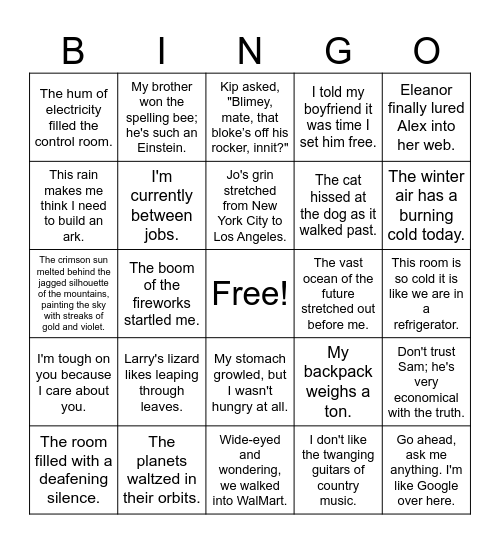 | B | I | N | G | O |
|---|---|---|---|---|
| The hum of electricity filled the control room. | My brother won the spelling bee; he's such an Einstein. | Kip asked, "Blimey, mate, that bloke's off his rocker, innit?" | I told my boyfriend it was time I set him free. | Eleanor finally lured Alex into her web. |
| This rain makes me think I need to build an ark. | I'm currently between jobs. | Jo's grin stretched from New York City to Los Angeles. | The cat hissed at the dog as it walked past. | The winter air has a burning cold today. |
| The crimson sun melted behind the jagged silhouette of the mountains, painting the sky with streaks of gold and violet. | The boom of the fireworks startled me. | Free! | The vast ocean of the future stretched out before me. | This room is so cold it is like we are in a refrigerator. |
| I'm tough on you because I care about you. | Larry's lizard likes leaping through leaves. | My stomach growled, but I wasn't hungry at all. | My backpack weighs a ton. | Don't trust Sam; he's very economical with the truth. |
| The room filled with a deafening silence. | The planets waltzed in their orbits. | Wide-eyed and wondering, we walked into WalMart. | I don't like the twanging guitars of country music. | Go ahead, ask me anything. I'm like Google over here. |